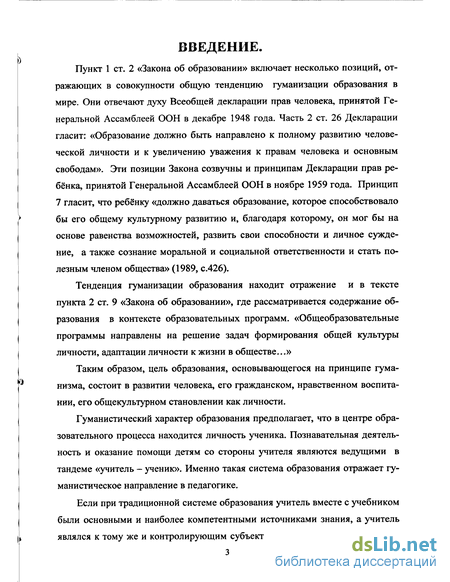 ВВЕДЕНИЕ.

Пункт 1 ст. 2 «Закона об образовании» включает несколько позиций, отражающих в совокупности общую тенденцию гуманизации образования в мире. Они отвечают духу Всеобщей декларации прав человека, принятой Генеральной Ассамблеей ООН в декабре 1948 года. Часть 2 ст. 26 Декларации гласит: «Образование должно быть направлено к полному развитию человеческой личности и к увеличению уважения к правам человека и основным свободам». Эти позиции Закона созвучны и принципам Декларации прав ребёнка, принятой Генеральной Ассамблеей ООН в ноябре 1959 года. Принцип 7 гласит, что ребёнку «должно даваться образование, которое способствовало бы его общему культурному развитию и, благодаря которому, он мог бы на основе равенства возможностей, развить свои способности и личное суждение, а также сознание моральной и социальной ответственности и стать полезным членом общества» (1989, с.426).

Тенденция гуманизации образования находит отражение и в тексте пункта 2 ст. 9 «Закона об образовании», где рассматривается содержание образования в контексте образовательных программ. «Общеобразовательные программы направлены на решение задач формирования общей культуры личности, адаптации личности к жизни в обществе…»

Таким образом, цель образования, основывающегося на принципе гуманизма, состоит в развитии человека, его гражданском, нравственном воспитании, его общекультурном становлении как личности.

Гуманистический характер образования предполагает, что в центре образовательного процесса находится личность ученика. Познавательная деятельность и оказание помощи детям со стороны учителя являются ведущими в тандеме «учитель – ученик». Именно такая система образования отражает гуманистическое направление в педагогике.

Если при традиционной системе образования учитель вместе с учебником были основными и наиболее компетентными источниками знания, а учитель являлся к тому же и контролирующим субъект

3

dsLib.net
библиотека диссертаций